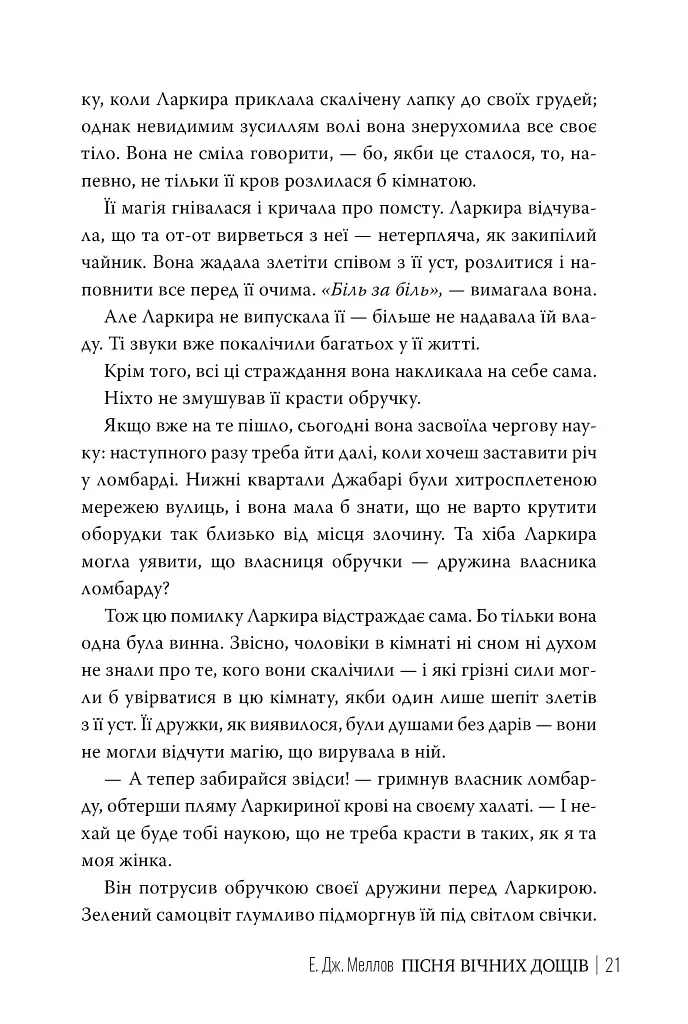 ку, коли Ларкира приклала скалічену лапку до своїх грудей; однак невидимим зусиллям волі вона знерухомила все своє тіло. Вона не сміла говорити, — бо, якби це сталося, то, напевно, не тільки її кров розлилася б кімнатою.

Її магія гнівалася і кричала про помсту. Ларкира відчувала, що та от-от вирветься з неї — нетерпляча, як закипілий чайник. Вона жадала злетіти співом з її уст, розлитися і наповнити все перед її очима. «Біль за біль», — вимагала вона.

Але Ларкира не випускала її — більше не надавала їй владу. Ті звуки вже покалічили багатьох у її житті.

Крім того, всі ці страждання вона накликала на себе сама. Ніхто не змушував її красти обручку.

Якщо вже на те пішло, сьогодні вона засвоїла чергову науку: наступного разу треба йти далі, коли хочеш заставити річ у ломбарді. Нижні квартали Джабарі були хитросплетеною мережею вулиць, і вона мала б знати, що не варто крутити оборудки так близько від місця злочину. Та хіба Ларкира могла уявити, що власниця обручки — дружина власника ломбарду?

Тож цю помилку Ларкира відстраждає сама. Бо тільки вона одна була винна. Звісно, чоловіки в кімнаті ні сном ні духом не знали про те, кого вони скалічили — і які грізні сили могли б увірватися в цю кімнату, якби один лише шепіт злетів з її уст. Її дружки, як виявилося, були душами без дарів — вони не могли відчути магію, що вирувала в ній.

— А тепер забирайся звідси! — гримнув власник ломбарду, обтерши пляму Ларкириної крові на своєму халаті. — І нехай це буде тобі наукою, що не треба красти в таких, як я та моя жінка.

Він потрусив обручкою своєї дружини перед Ларкирою. Зелений самоцвіт глумливо підморгнув їй під світлом свічки.

Е. Дж. Меллов ПІСНЯ ВІЧНИХ ДОЩІВ | 21